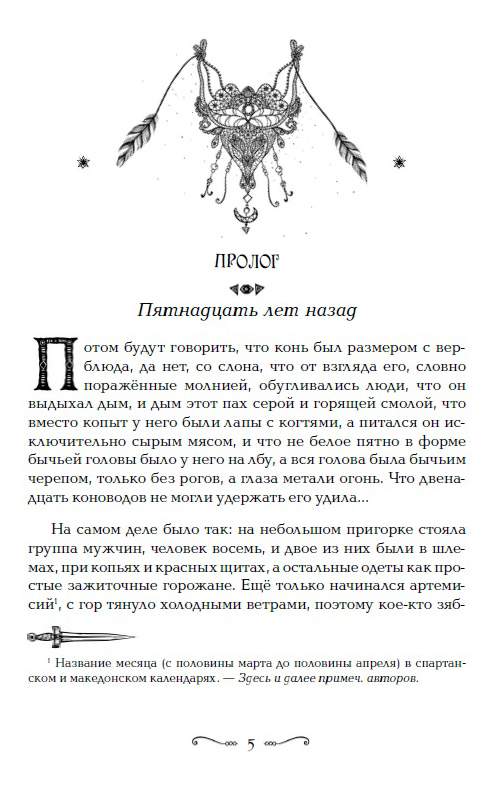 ПРОЛОГ

Пятнадцать лет назад

Потом будут говорить, что конь был размером с верблюда, да нет, со слона, что от взгляда его, словно поражённые молнией, обугливались люди, что он выдыхал дым, и дым этот пах серой и горящей смолой, что вместо копыт у него были лапы с когтями, а питался он исключительно сырым мясом, и что не белое пятно в форме бычьей головы было у него на лбу, а вся голова была бычьим черепом, только без рогов, а глаза метали огонь. Что двенадцать коноводов не могли удержать его удила...

На самом деле было так: на небольшом пригорке стояла группа мужчин, человек восемь, и двое из них были в шлемах, при копьях и красных щитах, а остальные одеты как простые зажиточные горожане. Ещё только начинался артемисий$^1$, с гор тянуло холодными ветрами, поэтому кое-кто зяб-

$^1$ Название месяца (с половины марта до половины апреля) в спартанском и македонском календарях. — Здесь и далее примеч. авторов.

5